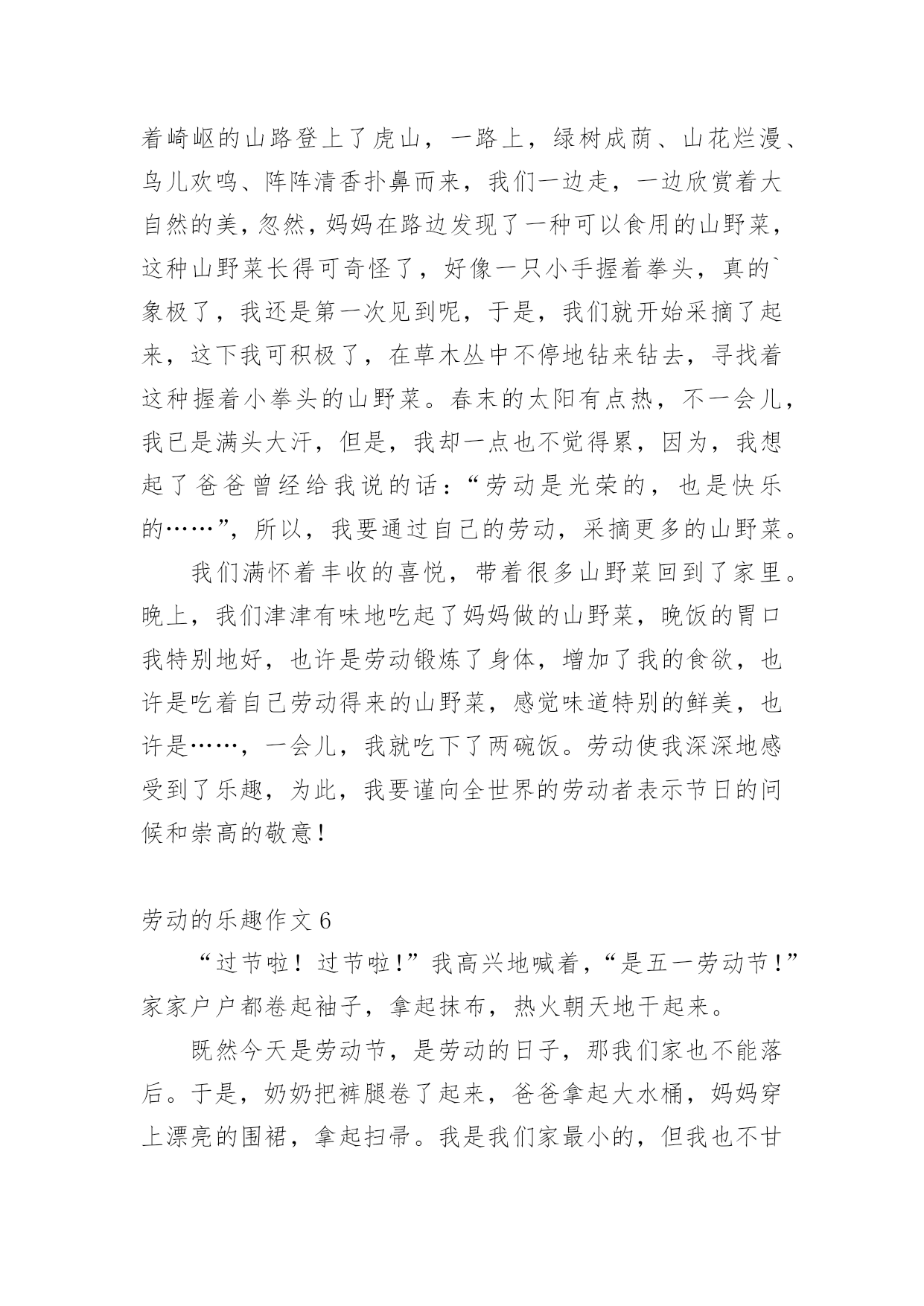 着崎岖的山路登上了虎山，一路上，绿树成荫、山花烂漫、鸟儿欢鸣、阵阵清香扑鼻而来，我们一边走，一边欣赏着大自然的美，忽然，妈妈在路边发现了一种可以食用的山野菜，这种山野菜长得可奇怪了，好像一只小手握着拳头，真的`象极了，我还是第一次见到呢，于是，我们就开始采摘了起来，这下我可积极了，在草木丛中不停地钻来钻去，寻找着这种握着小拳头的山野菜。春末的太阳有点热，不一会儿，我已是满头大汗，但是，我却一点也不觉得累，因为，我想起了爸爸曾经给我说的话：“劳动是光荣的，也是快乐的……”，所以，我要通过自己的劳动，采摘更多的山野菜。

我们满怀着丰收的喜悦，带着很多山野菜回到了家里。晚上，我们津津有味地吃起了妈妈做的山野菜，晚饭的胃口我特别地好，也许是劳动锻炼了身体，增加了我的食欲，也许是吃着自己劳动得来的山野菜，感觉味道特别的鲜美，也许是……，一会儿，我就吃下了两碗饭。劳动使我深深地感受到了乐趣，为此，我要谨向全世界的劳动者表示节日的问候和崇高的敬意！

劳动的乐趣作文 6

“过节啦！过节啦！”我高兴地喊着，“是五一劳动节！”家家户户都卷起袖子，拿起抹布，热火朝天地干起来。

既然今天是劳动节，是劳动的日子，那我们家也不能落后。于是，奶奶把裤腿卷了起来，爸爸拿起大水桶，妈妈穿上漂亮的围裙，拿起扫帚。我是我们家最小的，但我也不甘